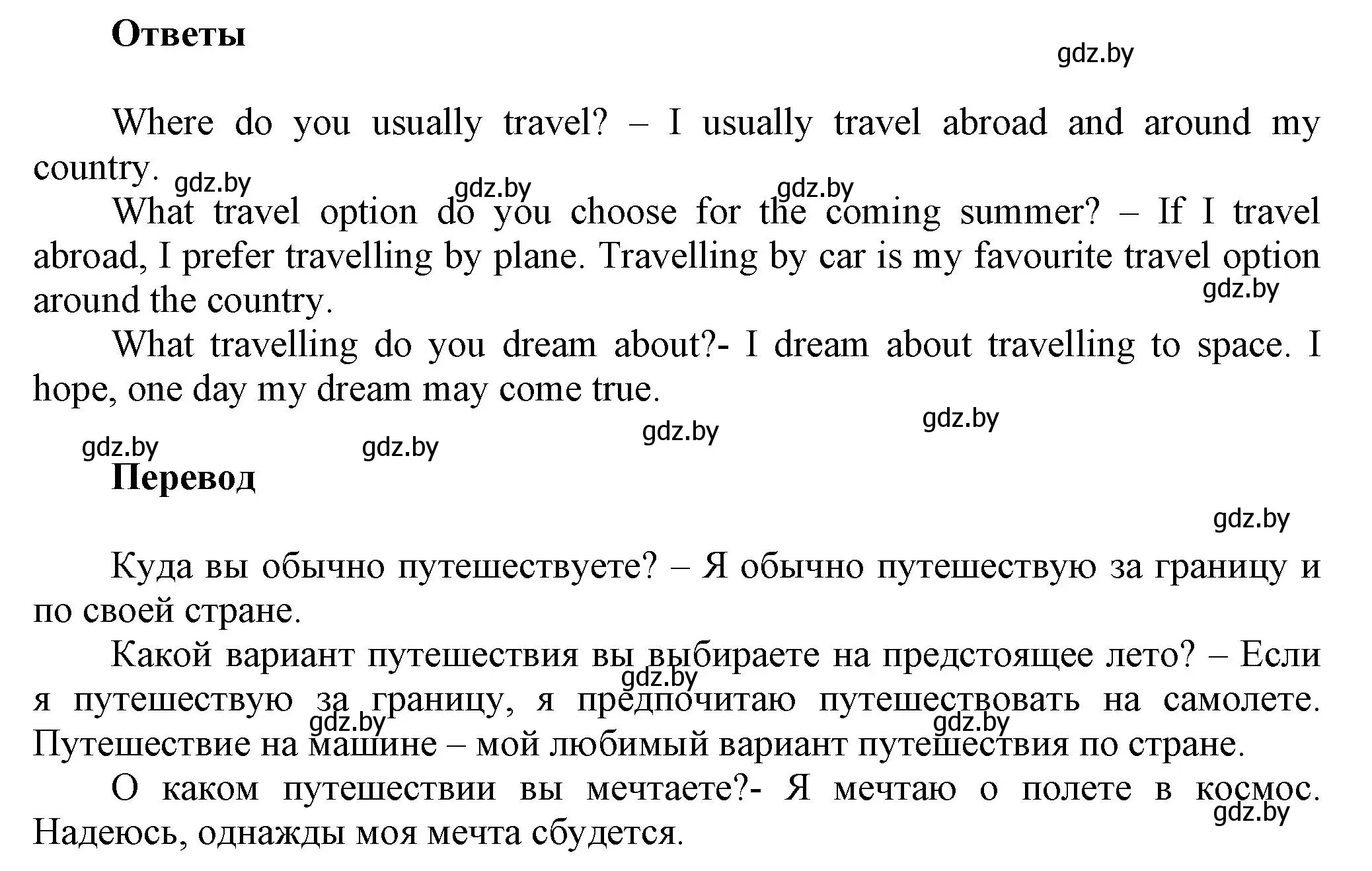 Ответы

gdz.by

Where do you usually travel? – I usually travel abroad and around my country.

gdz.by gdz.by gdz.by

What travel option do you choose for the coming summer? – If I travel abroad, I prefer travelling by plane. Travelling by car is my favourite travel option around the country.

gdz.by

What travelling do you dream about?- I dream about travelling to space. I hope, one day my dream may come true.

gdz.by gdz.by gdz.by gdz.by

Перевод

gdz.by

Куда вы обычно путешествуете? – Я обычно путешествую за границу и по своей стране.

Какой вариант путешествия вы выбираете на предстоящее лето? – Если я путешествую за границу, я предпочитаю путешествовать на самолете. Путешествие на машине – мой любимый вариант путешествия по стране.

gdz.by gdz.by gdz.by

О каком путешествии вы мечтаете?- Я мечтаю о полете в космос. Надеюсь, однажды моя мечта сбудется.

gdz.by